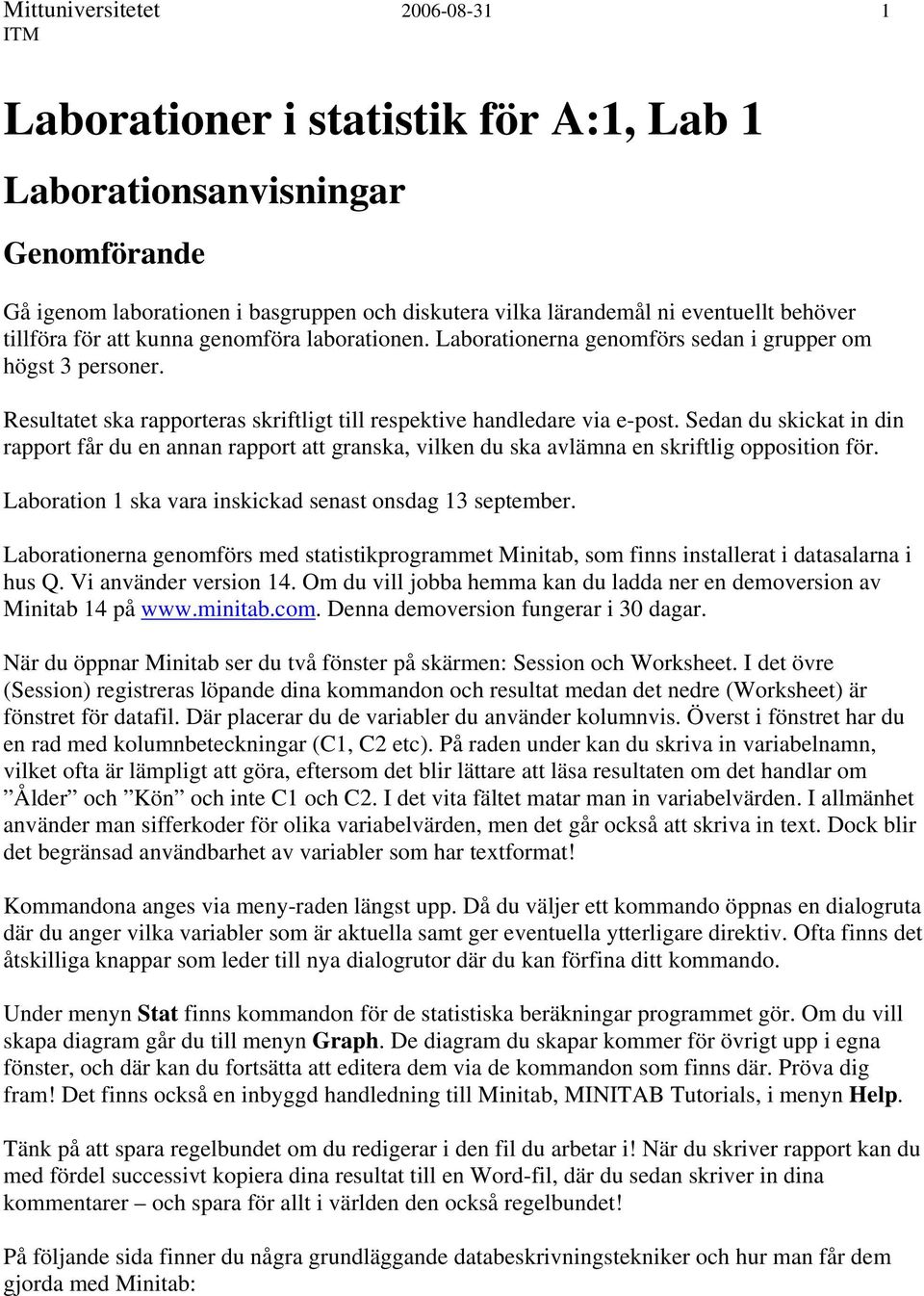 Mittuniversitetet 2006-08-31 1
ITM

Laborationer i statistik för A:1, Lab 1

Laborationsanvisningar

Genomförande

Gå igenom laborationen i basgruppen och diskutera vilka lärandemål ni eventuellt behöver tillföra för att kunna genomföra laborationen. Laborationerna genomförs sedan i grupper om högst 3 personer.

Resultatet ska rapporteras skriftligt till respektive handledare via e-post. Sedan du skickat in din rapport får du en annan rapport att granska, vilken du ska avlämna en skriftlig opposition för.

Laboration 1 ska vara inskickad senast onsdag 13 september.

Laborationerna genomförs med statistikprogrammet Minitab, som finns installerat i datasalarna i hus Q. Vi använder version 14. Om du vill jobba hemma kan du ladda ner en demoversion av Minitab 14 på www.minitab.com. Denna demoversion fungerar i 30 dagar.

När du öppnar Minitab ser du två fönster på skärmen: Session och Worksheet. I det övre (Session) registreras löpande dina kommandon och resultat medan det nedre (Worksheet) är fönstret för datafil. Där placerar du de variabler du använder kolumnvis. Överst i fönstret har du en rad med kolumnbeteckningar (C1, C2 etc). På raden under kan du skriva in variabelnamn, vilket ofta är lämpligt att göra, eftersom det blir lättare att läsa resultaten om det handlar om ”Ålder” och ”Kön” och inte C1 och C2. I det vita fältet matar man in variabelvärden. I allmänhet använder man sifferkoder för olika variabelvärden, men det går också att skriva in text. Dock blir det begränsad användbarhet av variabler som har textformat!

Kommandona anges via meny-raden längst upp. Då du väljer ett kommando öppnas en dialogruta där du anger vilka variabler som är aktuella samt ger eventuella ytterligare direktiv. Ofta finns det åtskilliga knappar som leder till nya dialogrutor där du kan förfina ditt kommando.

Under menyn Stat finns kommandon för de statistiska beräkningar programmet gör. Om du vill skapa diagram går du till menyn Graph. De diagram du skapar kommer för övrigt upp i egna fönster, och där kan du fortsätta att editera dem via de kommandon som finns där. Pröva dig fram! Det finns också en inbyggd handledning till Minitab, MINITAB Tutorials, i menyn Help.

Tänk på att spara regelbundet om du redigerar i den fil du arbetar i! När du skriver rapport kan du med fördel successivt kopiera dina resultat till en Word-fil, där du sedan skriver in dina kommentarer – och spara för allt i världen den också regelbundet!

På följande sida finner du några grundläggande databeskrivningstekniker och hur man får dem gjorda med Minitab: